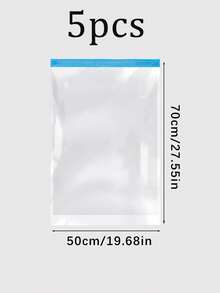 5pcs

70cm/27.55in

50cm/19.68in